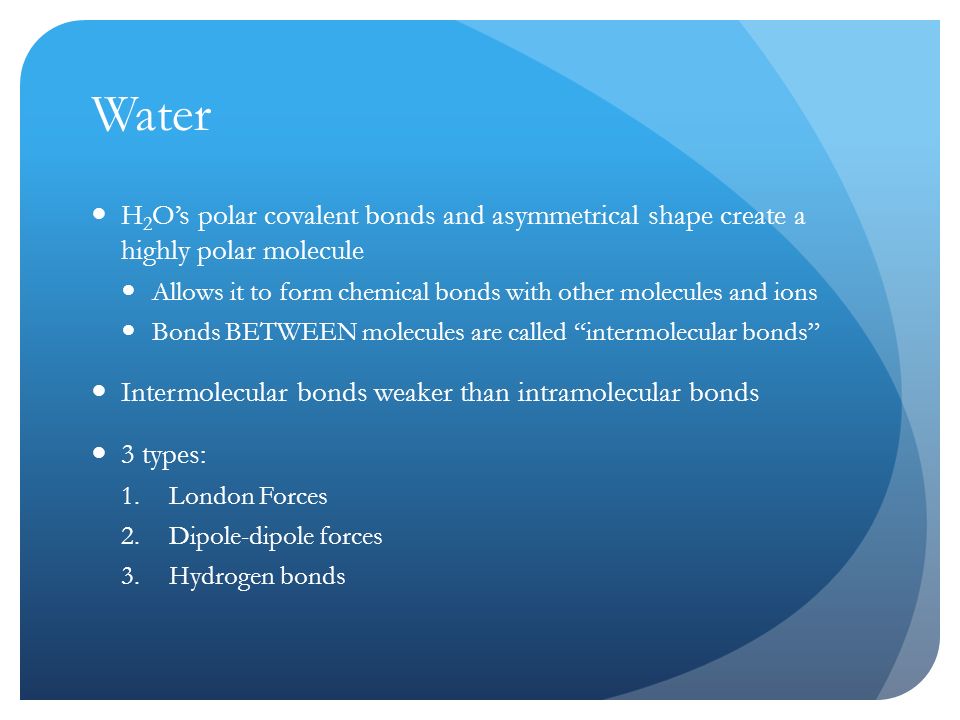 Water

- $H_2O$'s polar covalent bonds and asymmetrical shape create a highly polar molecule
  - Allows it to form chemical bonds with other molecules and ions
  - Bonds BETWEEN molecules are called "intermolecular bonds"
- Intermolecular bonds weaker than intramolecular bonds
- 3 types:
1. London Forces
2. Dipole-dipole forces
3. Hydrogen bonds